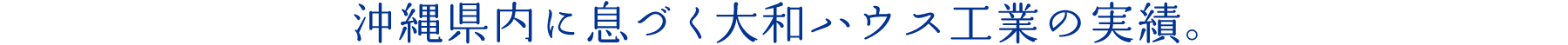 沖縄県内に息づく大和ハウス工業の実績。